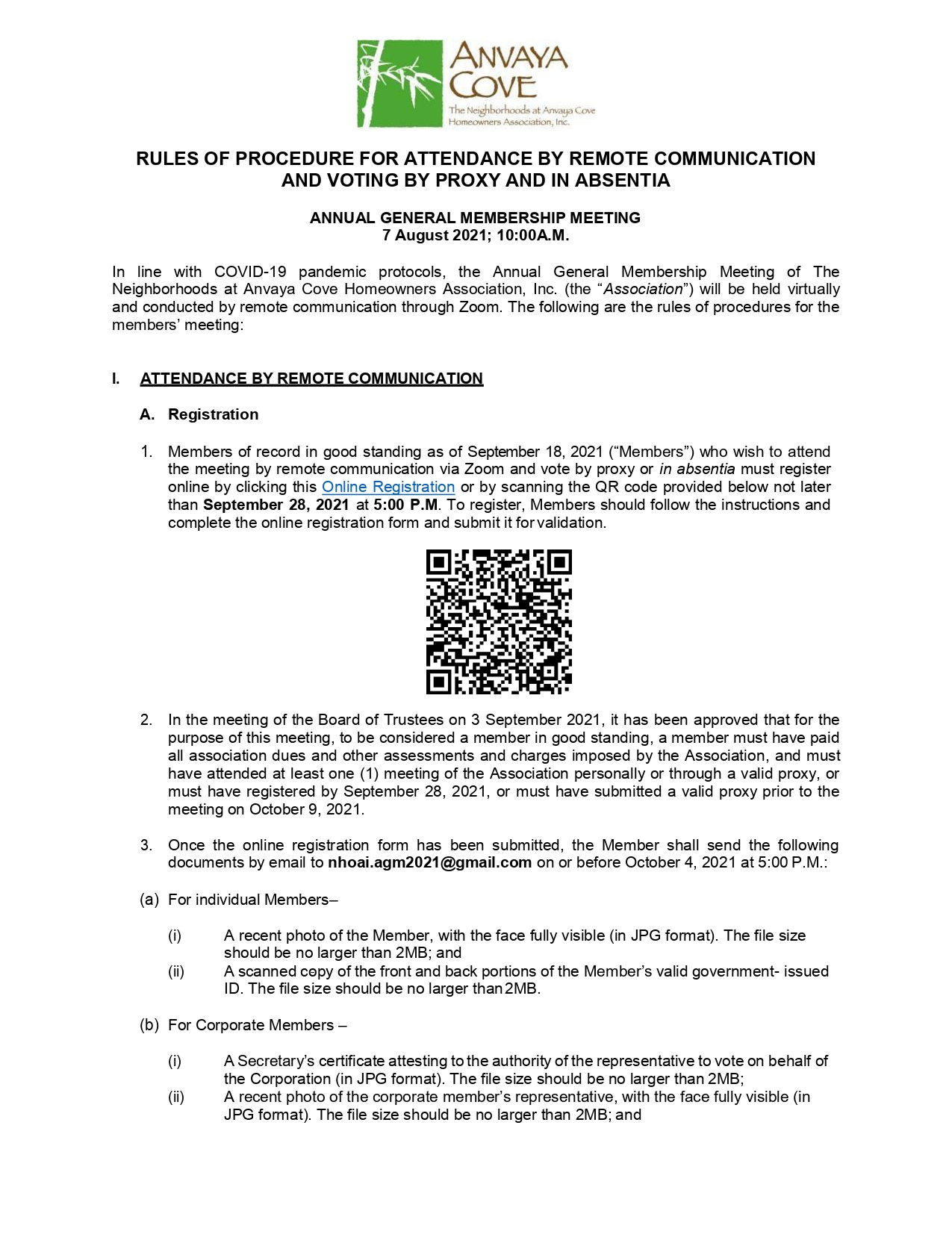 ANVAYA COVE
The Neighborhoods at Anvaya Cove Homeowners Association, Inc.

RULES OF PROCEDURE FOR ATTENDANCE BY REMOTE COMMUNICATION AND VOTING BY PROXY AND IN ABSENTIA

ANNUAL GENERAL MEMBERSHIP MEETING
7 August 2021; 10:00A.M.

In line with COVID-19 pandemic protocols, the Annual General Membership Meeting of The Neighborhoods at Anvaya Cove Homeowners Association, Inc. (the "Association") will be held virtually and conducted by remote communication through Zoom. The following are the rules of procedures for the members' meeting:

I. ATTENDANCE BY REMOTE COMMUNICATION

A. Registration

1. Members of record in good standing as of September 18, 2021 ("Members") who wish to attend the meeting by remote communication via Zoom and vote by proxy or in absentia must register online by clicking this Online Registration or by scanning the QR code provided below not later than September 28, 2021 at 5:00 P.M. To register, Members should follow the instructions and complete the online registration form and submit it for validation.

2. In the meeting of the Board of Trustees on 3 September 2021, it has been approved that for the purpose of this meeting, to be considered a member in good standing, a member must have paid all association dues and other assessments and charges imposed by the Association, and must have attended at least one (1) meeting of the Association personally or through a valid proxy, or must have registered by September 28, 2021, or must have submitted a valid proxy prior to the meeting on October 9, 2021.

3. Once the online registration form has been submitted, the Member shall send the following documents by email to nhoai.agm2021@gmail.com on or before October 4, 2021 at 5:00 P.M.:

(a) For individual Members–

(i) A recent photo of the Member, with the face fully visible (in JPG format). The file size should be no larger than 2MB; and
(ii) A scanned copy of the front and back portions of the Member's valid government- issued ID. The file size should be no larger than 2MB.

(b) For Corporate Members –

(i) A Secretary's certificate attesting to the authority of the representative to vote on behalf of the Corporation (in JPG format). The file size should be no larger than 2MB;
(ii) A recent photo of the corporate member's representative, with the face fully visible (in JPG format). The file size should be no larger than 2MB; and